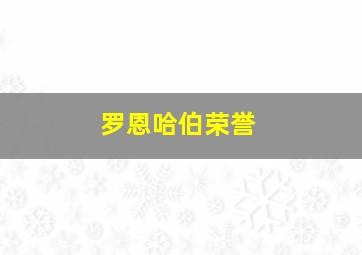 罗恩哈伯荣誉